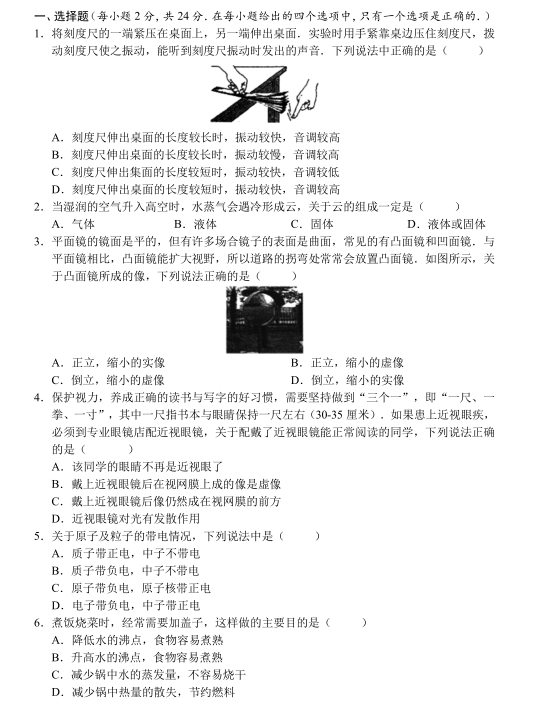 一、选择题（每小题 2 分，共 24 分．在每小题给出的四个选项中，只有一个选项是正确的．）

1．将刻度尺的一端紧压在桌面上，另一端伸出桌面．实验时用手紧靠桌边压住刻度尺，拨动刻度尺使之振动，能听到刻度尺振动时发出的声音．下列说法中正确的是（　　）

A．刻度尺伸出桌面的长度较长时，振动较快，音调较高
B．刻度尺伸出桌面的长度较长时，振动较慢，音调较高
C．刻度尺伸出集面的长度较短时，振动较快，音调较低
D．刻度尺伸出桌面的长度较短时，振动较快，音调较高

2．当湿润的空气升入高空时，水蒸气会遇冷形成云，关于云的组成一定是（　　）
A．气体　　B．液体　　C．固体　　D．液体或固体

3．平面镜的镜面是平的，但有许多场合镜子的表面是曲面，常见的有凸面镜和凹面镜．与平面镜相比，凸面镜能扩大视野，所以道路的拐弯处常常会放置凸面镜．如图所示，关于凸面镜所成的像，下列说法正确的是（　　）

A．正立，缩小的实像　　B．正立，缩小的虚像
C．倒立，缩小的虚像　　D．倒立，缩小的实像

4．保护视力，养成正确的读书与写字的好习惯，需要坚持做到“三个一”，即“一尺、一拳、一寸”，其中一尺指书本与眼睛保持一尺左右（30-35 厘米）．如果患上近视眼疾，必须到专业眼镜店配近视眼镜，关于配戴了近视眼镜能正常阅读的同学，下列说法正确的是（　　）
A．该同学的眼睛不再是近视眼了
B．戴上近视眼镜后在视网膜上成的像是虚像
C．戴上近视眼镜后像仍然成在视网膜的前方
D．近视眼镜对光有发散作用

5．关于原子及粒子的带电情况，下列说法中是（　　）
A．质子带正电，中子不带电
B．质子带负电，中子不带电
C．原子带负电，原子核带正电
D．电子带负电，中子带正电

6．煮饭烧菜时，经常需要加盖子，这样做的主要目的是（　　）
A．降低水的沸点，食物容易煮熟
B．升高水的沸点，食物容易煮熟
C．减少锅中水的蒸发量，不容易烧干
D．减少锅中热量的散失，节约燃料